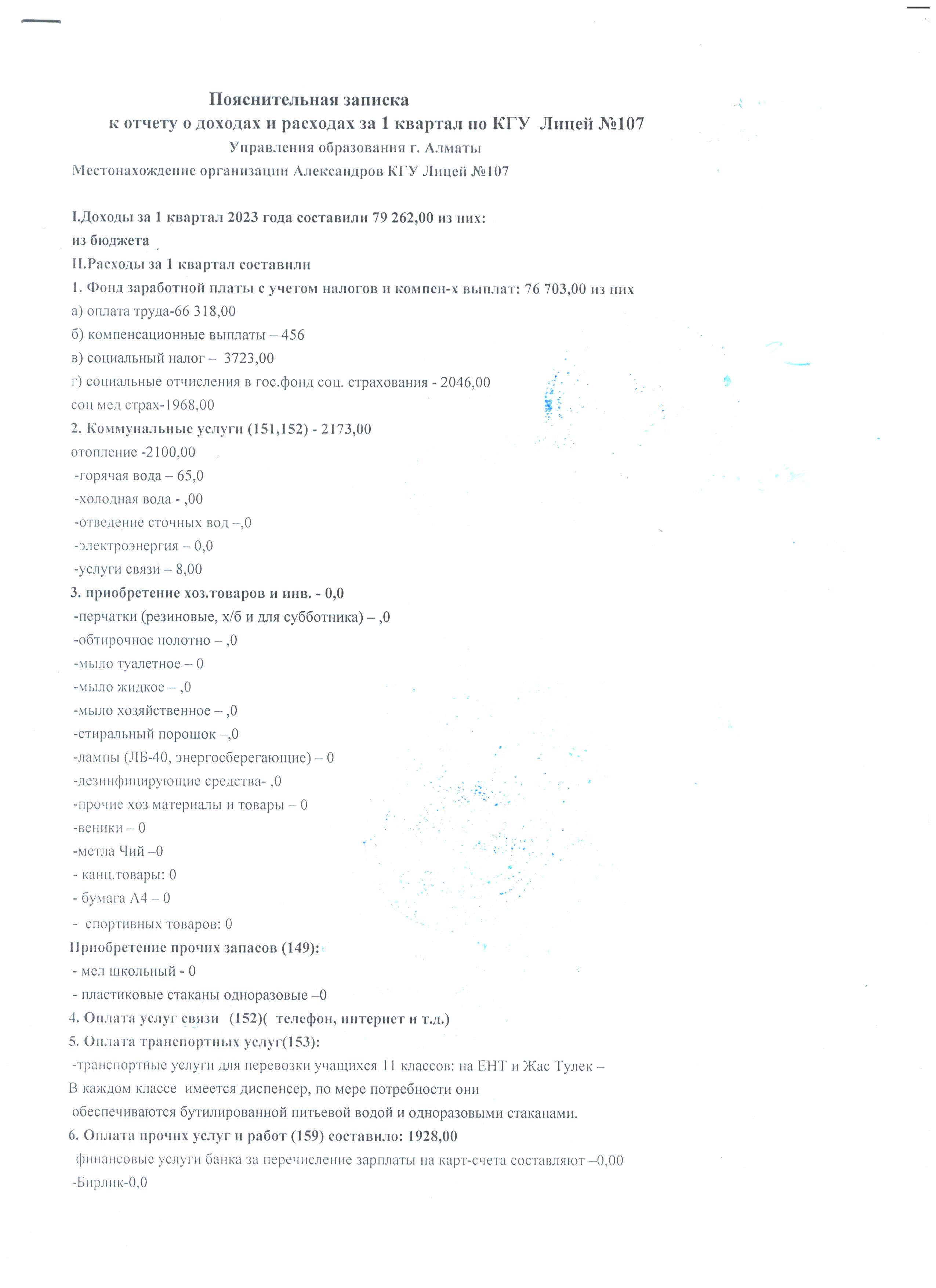 Пояснительная записка
к отчету о доходах и расходах за 1 квартал по КГУ Лицей №107
Управления образования г. Алматы
Местонахождение организации Александров КГУ Лицей №107

I.Доходы за 1 квартал 2023 года составили 79 262,00 из них:
из бюджета
II.Расходы за 1 квартал составили
1. Фонд заработной платы с учетом налогов и компен-х выплат: 76 703,00 из них
а) оплата труда-66 318,00
б) компенсационные выплаты – 456
в) социальный налог – 3723,00
г) социальные отчисления в гос.фонд соц. страхования - 2046,00
соц мед страх-1968,00
2. Коммунальные услуги (151,152) - 2173,00
отопление -2100,00
-горячая вода – 65,0
-холодная вода - ,00
-отведение сточных вод –,0
-электроэнергия – 0,0
-услуги связи – 8,00
3. приобретение хоз.товаров и инв. - 0,0
-перчатки (резиновые, х/б и для субботника) – ,0
-обтирочное полотно – ,0
-мыло туалетное – 0
-мыло жидкое – ,0
-мыло хозяйственное – ,0
-стиральный порошок –,0
-лампы (ЛБ-40, энергосберегающие) – 0
-дезинфицирующие средства- ,0
-прочие хоз материалы и товары – 0
-веники – 0
-метла Чий –0
- канц.товары: 0
- бумага А4 – 0
- спортивных товаров: 0
Приобретение прочих запасов (149):
- мел школьный - 0
- пластиковые стаканы одноразовые –0
4. Оплата услуг связи (152)( телефон, интернет и т.д.)
5. Оплата транспортных услуг(153):
-транспортные услуги для перевозки учащихся 11 классов: на ЕНТ и Жас Тулек –
В каждом классе имеется диспенсер, по мере потребности они обеспечиваются бутилированной питьевой водой и одноразовыми стаканами.
6. Оплата прочих услуг и работ (159) составило: 1928,00
финансовые услуги банка за перечисление зарплаты на карт-счета составляют –0,00
-Бирлик-0,0